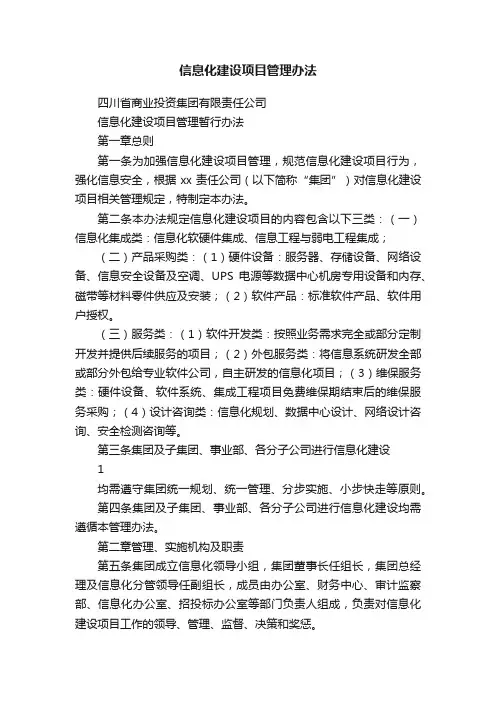 信息化建设项目管理办法

四川省商业投资集团有限责任公司

信息化建设项目管理暂行办法

第一章总则

第一条为加强信息化建设项目管理，规范信息化建设项目行为，强化信息安全，根据 xx 责任公司（以下简称“集团”）对信息化建设项目相关管理规定，特制定本办法。

第二条本办法规定信息化建设项目的内容包含以下三类：（一）信息化集成类：信息化软硬件集成、信息工程与弱电工程集成；

（二）产品采购类：（1）硬件设备：服务器、存储设备、网络设备、信息安全设备及空调、UPS 电源等数据中心机房专用设备和内存、磁带等材料零件供应及安装；（2）软件产品：标准软件产品、软件用户授权。

（三）服务类：（1）软件开发类：按照业务需求完全或部分定制开发并提供后续服务的项目；（2）外包服务类：将信息系统研发全部或部分外包给专业软件公司，自主研发的信息化项目；（3）维保服务类：硬件设备、软件系统、集成工程项目免费维保期结束后的维保服务采购；（4）设计咨询类：信息化规划、数据中心设计、网络设计咨询、安全检测咨询等。

第三条集团及子集团、事业部、各分子公司进行信息化建设

1

均需遵守集团统一规划、统一管理、分步实施、小步快走等原则。

第四条集团及子集团、事业部、各分子公司进行信息化建设均需遵循本管理办法。

第二章管理、实施机构及职责

第五条集团成立信息化领导小组，集团董事长任组长，集团总经理及信息化分管领导任副组长，成员由办公室、财务中心、审计监察部、信息化办公室、招投标办公室等部门负责人组成，负责对信息化建设项目工作的领导、管理、监督、决策和奖惩。